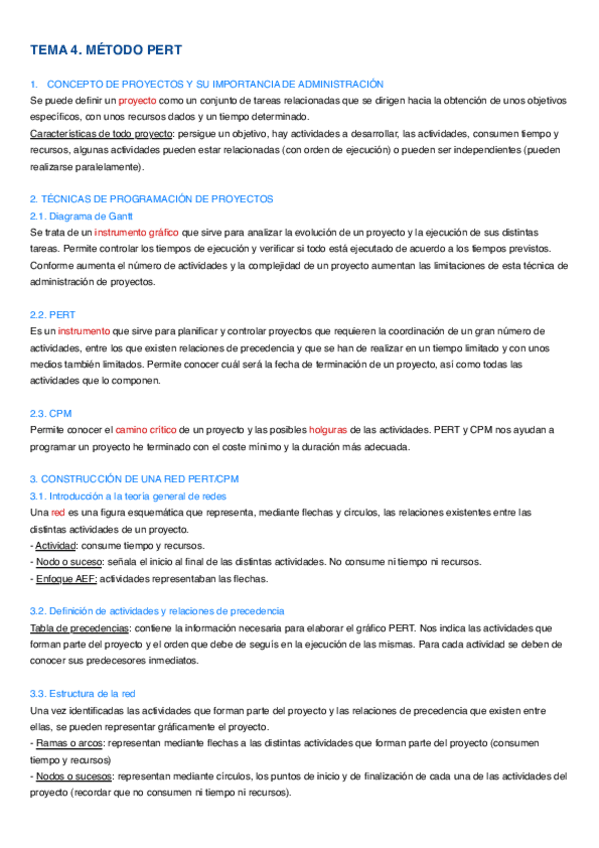 TEMA 4. MÉTODO PERT

1. CONCEPTO DE PROYECTOS Y SU IMPORTANCIA DE ADMINISTRACIÓN

Se puede definir un proyecto como un conjunto de tareas relacionadas que se dirigen hacia la obtención de unos objetivos específicos, con unos recursos dados y un tiempo determinado.

Características de todo proyecto: persigue un objetivo, hay actividades a desarrollar, las actividades, consumen tiempo y recursos, algunas actividades pueden estar relacionadas (con orden de ejecución) o pueden ser independientes (pueden realizarse paralelamente).

2. TÉCNICAS DE PROGRAMACIÓN DE PROYECTOS

2.1. Diagrama de Gantt

Se trata de un instrumento gráfico que sirve para analizar la evolución de un proyecto y la ejecución de sus distintas tareas. Permite controlar los tiempos de ejecución y verificar si todo está ejecutado de acuerdo a los tiempos previstos. Conforme aumenta el número de actividades y la complejidad de un proyecto aumentan las limitaciones de esta técnica de administración de proyectos.

2.2. PERT

Es un instrumento que sirve para planificar y controlar proyectos que requieren la coordinación de un gran número de actividades, entre los que existen relaciones de precedencia y que se han de realizar en un tiempo limitado y con unos medios también limitados. Permite conocer cuál será la fecha de terminación de un proyecto, así como todas las actividades que lo componen.

2.3. CPM

Permite conocer el camino crítico de un proyecto y las posibles holguras de las actividades. PERT y CPM nos ayudan a programar un proyecto he terminado con el coste mínimo y la duración más adecuada.

3. CONSTRUCCIÓN DE UNA RED PERT/CPM

3.1. Introducción a la teoría general de redes

Una red es una figura esquemática que representa, mediante flechas y círculos, las relaciones existentes entre las distintas actividades de un proyecto.

- Actividad: consume tiempo y recursos.

- Nodo o suceso: señala el inicio al final de las distintas actividades. No consume ni tiempo ni recursos.

- Enfoque AEF: actividades representaban las flechas.

3.2. Definición de actividades y relaciones de precedencia

Tabla de precedencias: contiene la información necesaria para elaborar el gráfico PERT. Nos indica las actividades que forman parte del proyecto y el orden que debe de seguís en la ejecución de las mismas. Para cada actividad se deben de conocer sus predecesores inmediatos.

3.3. Estructura de la red

Una vez identificadas las actividades que forman parte del proyecto y las relaciones de precedencia que existen entre ellas, se pueden representar gráficamente el proyecto.

- Ramas o arcos: representan mediante flechas a las distintas actividades que forman parte del proyecto (consumen tiempo y recursos)

- Nodos o sucesos: representan mediante círculos, los puntos de inicio y de finalización de cada una de las actividades del proyecto (recordar que no consumen ni tiempo ni recursos).